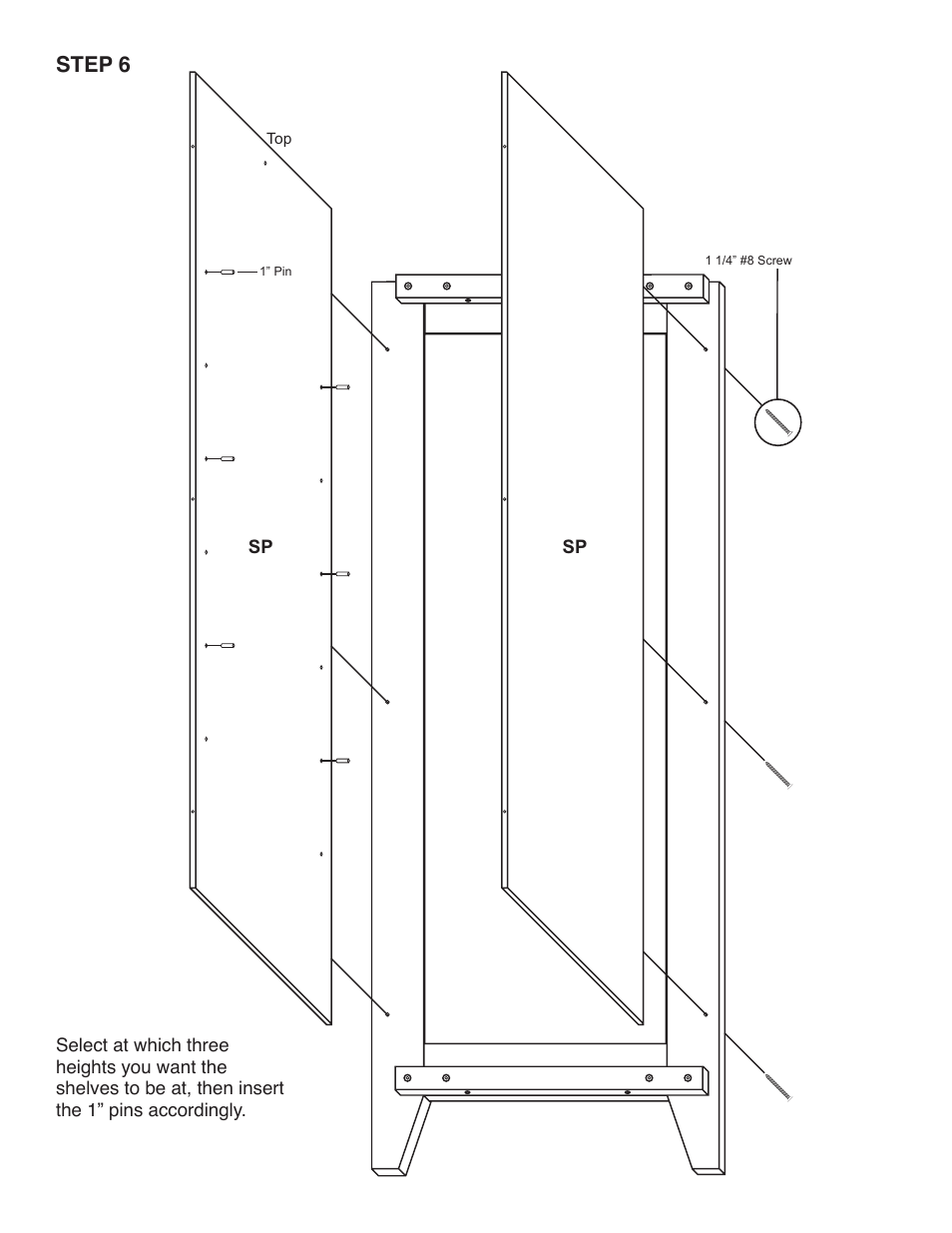 STEP 6

Top

1” Pin

1 1/4” #8 Screw

SP

SP

Select at which three heights you want the shelves to be at, then insert the 1” pins accordingly.